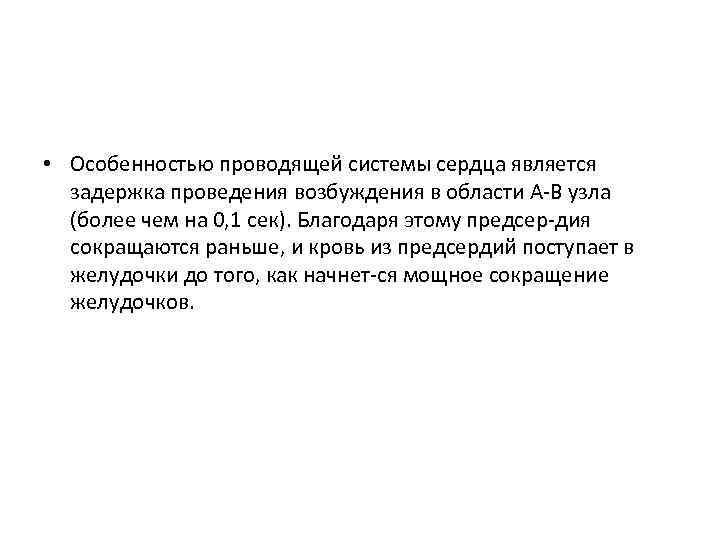 • Особенностью проводящей системы сердца является задержка проведения возбуждения в области А-В узла (более чем на 0,1 сек). Благодаря этому предсер-дия сокращаются раньше, и кровь из предсердий поступает в желудочки до того, как начнет-ся мощное сокращение желудочков.